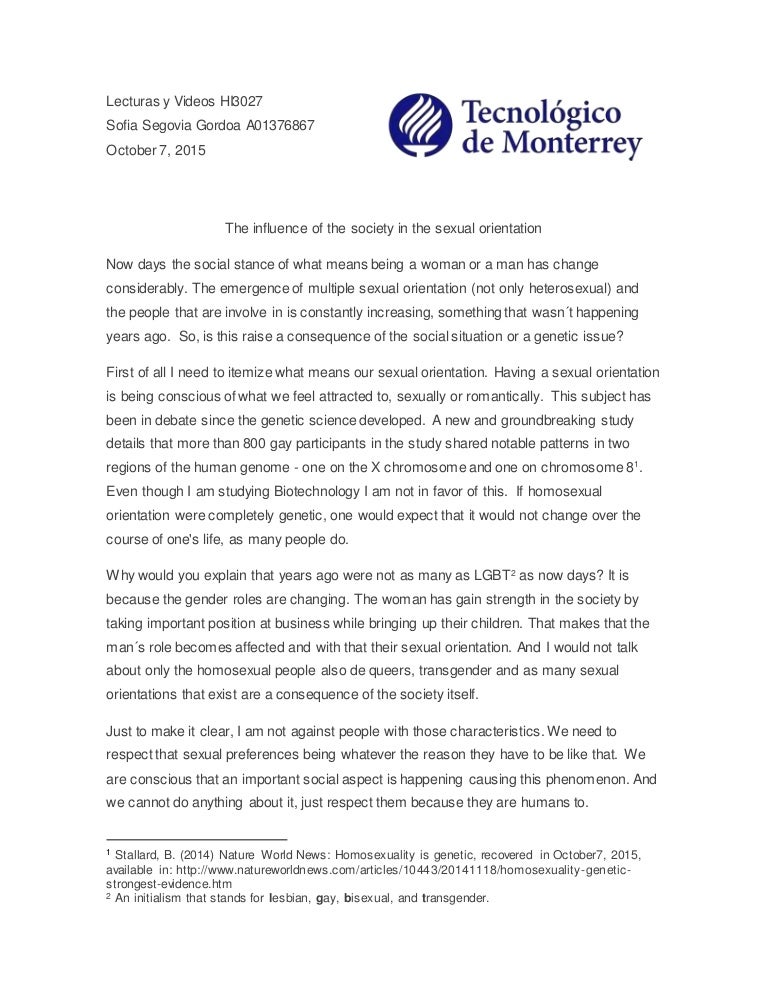 Lecturas y Videos HI3027
Sofía Segovia Gordoa A01376867
October 7, 2015

Tecnológico de Monterrey

The influence of the society in the sexual orientation

Now days the social stance of what means being a woman or a man has change considerably. The emergence of multiple sexual orientation (not only heterosexual) and the people that are involve in is constantly increasing, something that wasn´t happening years ago. So, is this raise a consequence of the social situation or a genetic issue?

First of all I need to itemize what means our sexual orientation. Having a sexual orientation is being conscious of what we feel attracted to, sexually or romantically. This subject has been in debate since the genetic science developed. A new and groundbreaking study details that more than 800 gay participants in the study shared notable patterns in two regions of the human genome - one on the X chromosome and one on chromosome 8$^1$. Even though I am studying Biotechnology I am not in favor of this. If homosexual orientation were completely genetic, one would expect that it would not change over the course of one's life, as many people do.

Why would you explain that years ago were not as many as LGBT$^2$ as now days? It is because the gender roles are changing. The woman has gain strength in the society by taking important position at business while bringing up their children. That makes that the man´s role becomes affected and with that their sexual orientation. And I would not talk about only the homosexual people also de queers, transgender and as many sexual orientations that exist are a consequence of the society itself.

Just to make it clear, I am not against people with those characteristics. We need to respect that sexual preferences being whatever the reason they have to be like that. We are conscious that an important social aspect is happening causing this phenomenon. And we cannot do anything about it, just respect them because they are humans to.

$^1$ Stallard, B. (2014) Nature World News: Homosexuality is genetic, recovered in October7, 2015, available in: http://www.natureworldnews.com/articles/10443/20141118/homosexuality-genetic-strongest-evidence.htm
$^2$ An initialism that stands for lesbian, gay, bisexual, and transgender.